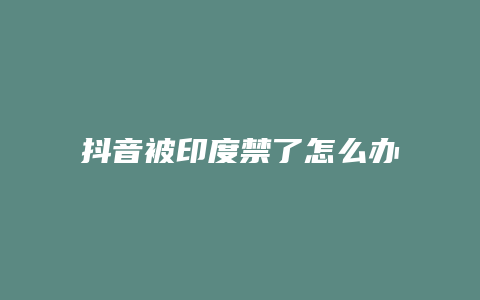 抖音被印度禁了怎么办